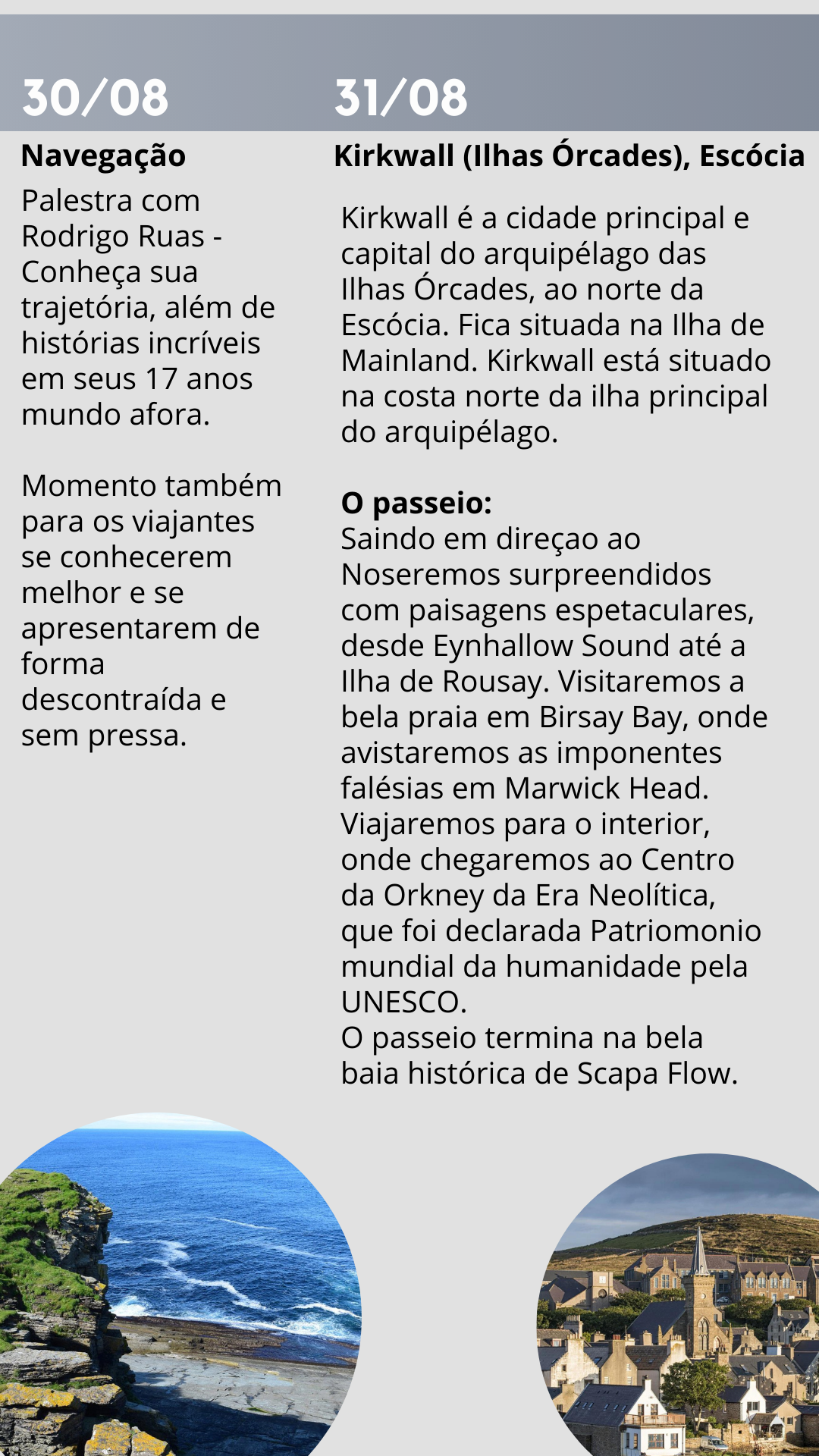 30/08

Navegação

Palestra com Rodrigo Ruas - Conheça sua trajetória, além de histórias incríveis em seus 17 anos mundo afora.

Momento também para os viajantes se conhecerem melhor e se apresentarem de forma descontraída e sem pressa.

31/08

Kirkwall (Ilhas Órcades), Escócia

Kirkwall é a cidade principal e capital do arquipélago das Ilhas Órcades, ao norte da Escócia. Fica situada na Ilha de Mainland. Kirkwall está situado na costa norte da ilha principal do arquipélago.

O passeio:
Saindo em direçao ao Noseremos surpreendidos com paisagens espetaculares, desde Eynhallow Sound até a Ilha de Rousay. Visitaremos a bela praia em Birsay Bay, onde avistaremos as imponentes falésias em Marwick Head. Viajaremos para o interior, onde chegaremos ao Centro da Orkney da Era Neolítica, que foi declarada Patriomonio mundial da humanidade pela UNESCO.
O passeio termina na bela baia histórica de Scapa Flow.